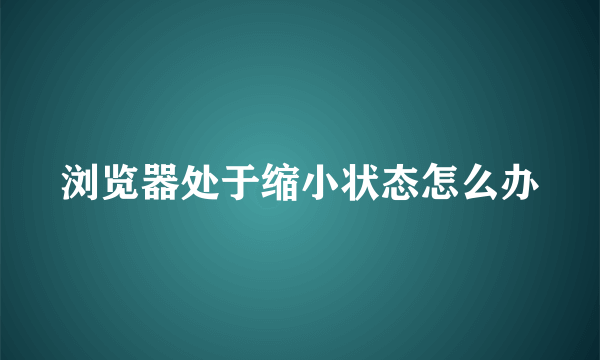 浏览器处于缩小状态怎么办